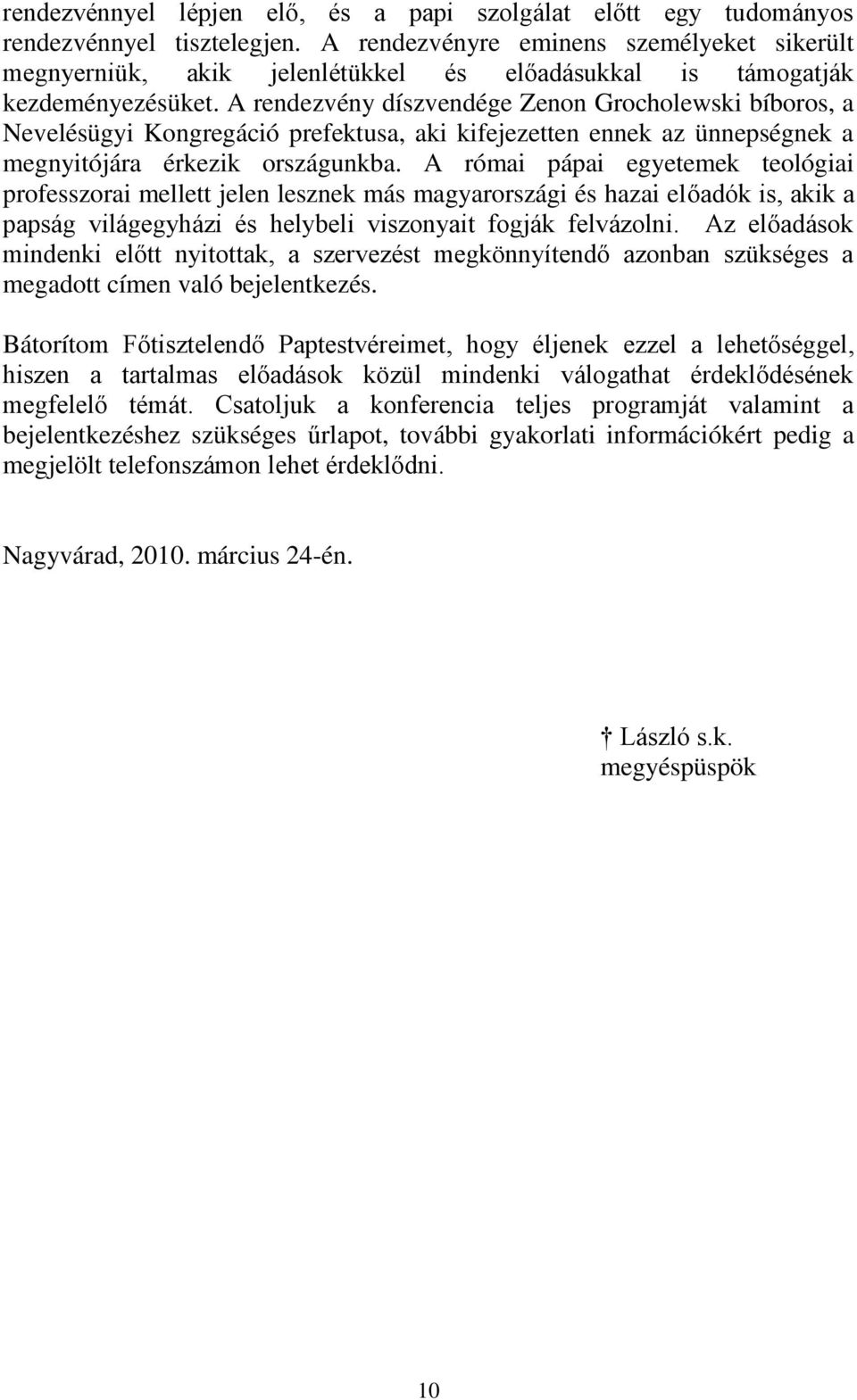 rendezvénnyel lépjen elő, és a papi szolgálat előtt egy tudományos rendezvénnyel tisztelegjen. A rendezvényre eminens személyeket sikerült megnyerniük, akik jelenlétükkel és előadásukkal is támogatják kezdeményezésüket. A rendezvény díszvendége Zenon Grocholewski bíboros, a Nevelésügyi Kongregáció prefektusa, aki kifejezetten ennek az ünnepségnek a megnyitójára érkezik országunkba. A római pápai egyetemek teológiai professzorai mellett jelen lesznek más magyarországi és hazai előadók is, akik a papság világegyházi és helybeli viszonyait fogják felvázolni. Az előadások mindenki előtt nyitottak, a szervezést megkönnyítendő azonban szükséges a megadott címen való bejelentkezés.

Bátorítom Főtisztelendő Paptestvéreimet, hogy éljenek ezzel a lehetőséggel, hiszen a tartalmas előadások közül mindenki válogathat érdeklődésének megfelelő témát. Csatoljuk a konferencia teljes programját valamint a bejelentkezéshez szükséges űrlapot, további gyakorlati információkért pedig a megjelölt telefonszámon lehet érdeklődni.

Nagyvárad, 2010. március 24-én.

† László s.k.
megyéspüspök

10